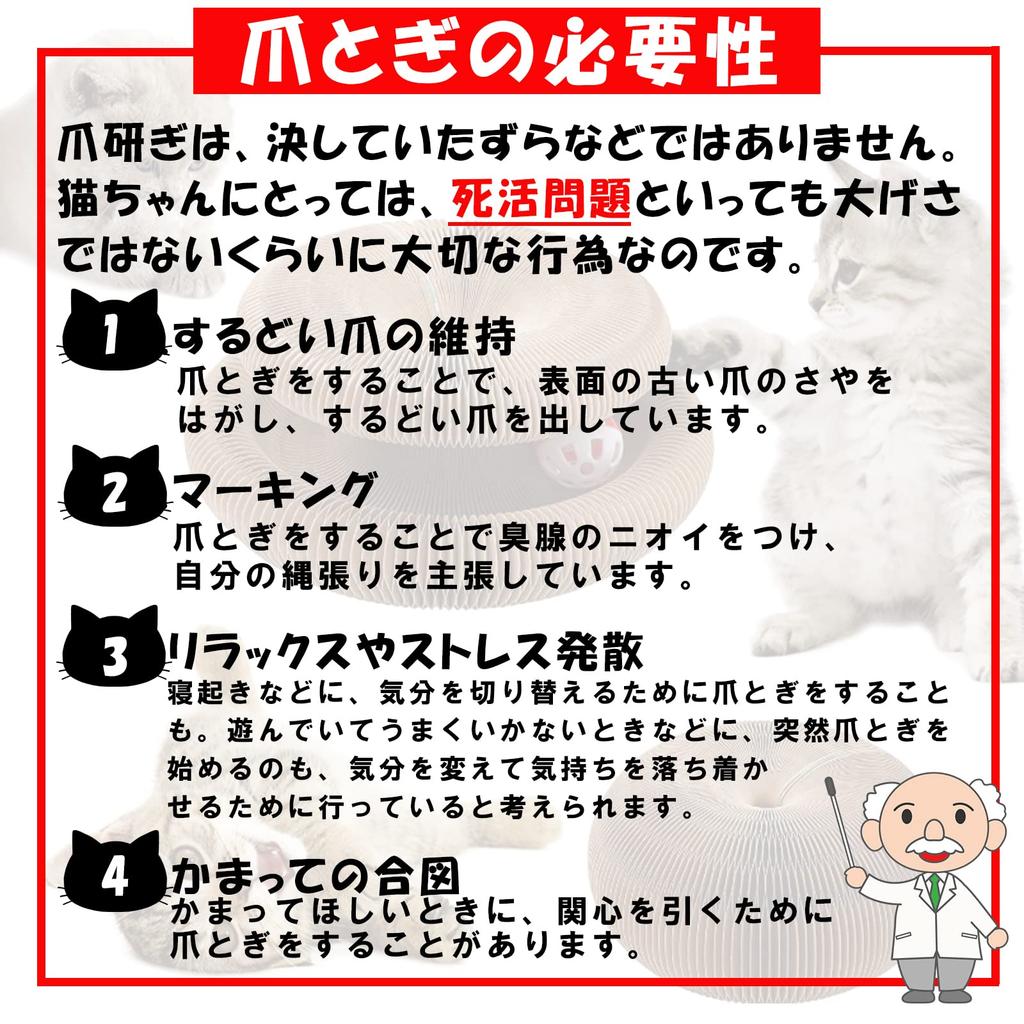 爪とぎの必要性

爪研ぎは、決していたずらなどではありません。猫ちゃんにとっては、死活問題といっても大げさではないくらいに大切な行為なのです。

1 するどい爪の維持
爪とぎをすることで、表面の古い爪のさやをはがし、するどい爪を出しています。

2 マーキング
爪とぎをすることで臭腺のニオイをつけ、自分の縄張りを主張しています。

3 リラックスやストレス発散
寝起きなどに、気分を切り替えるために爪とぎをすることも。遊んでいてうまくいかないときなどに、突然爪とぎを始めるのも、気分を変えて気持ちを落ち着かせるために行っていると考えられます。

4 かまっての合図
かまってほしいときに、関心を引くために爪とぎをすることがあります。